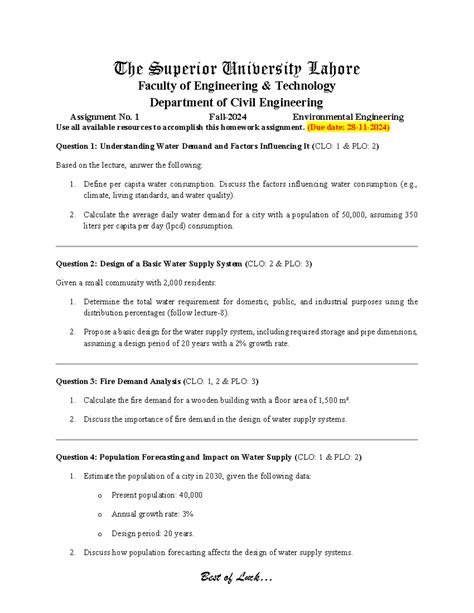 The Superior University Lahore
Faculty of Engineering & Technology
Department of Civil Engineering

Assignment No. 1 Fall-2024 Environmental Engineering
Use all available resources to accomplish this homework assignment. (Due date: 28-11-2024)

Question 1: Understanding Water Demand and Factors Influencing It (CLO: 1 & PLO: 2)

Based on the lecture, answer the following:

1. Define per capita water consumption. Discuss the factors influencing water consumption (e.g., climate, living standards, and water quality).

2. Calculate the average daily water demand for a city with a population of 50,000, assuming 350 liters per capita per day (lpcd) consumption.

Question 2: Design of a Basic Water Supply System (CLO: 2 & PLO: 3)

Given a small community with 2,000 residents:

1. Determine the total water requirement for domestic, public, and industrial purposes using the distribution percentages (follow lecture-8).

2. Propose a basic design for the water supply system, including required storage and pipe dimensions, assuming a design period of 20 years with a 2% growth rate.

Question 3: Fire Demand Analysis (CLO: 1, 2 & PLO: 3)

1. Calculate the fire demand for a wooden building with a floor area of 1,500 m².

2. Discuss the importance of fire demand in the design of water supply systems.

Question 4: Population Forecasting and Impact on Water Supply (CLO: 1 & PLO: 2)

1. Estimate the population of a city in 2030, given the following data:

o Present population: 40,000

o Annual growth rate: 3%

o Design period: 20 years.

2. Discuss how population forecasting affects the design of water supply systems.

Best of Luck...